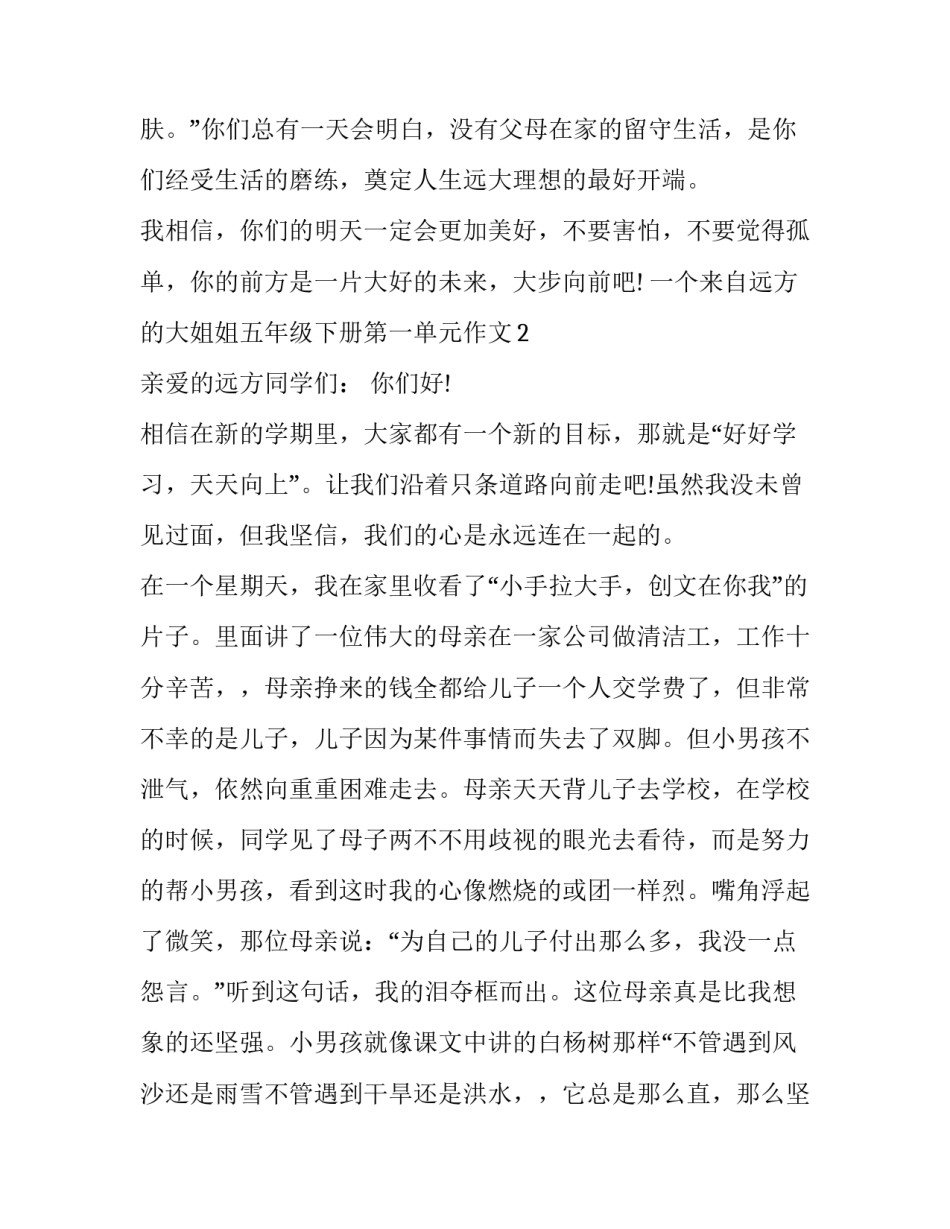 肤。”你们总有一天会明白，没有父母在家的留守生活，是你们经受生活的磨练，奠定人生远大理想的最好开端。

我相信，你们的明天一定会更加美好，不要害怕，不要觉得孤单，你的前方是一片大好的未来，大步向前吧! 一个来自远方的大姐姐五年级下册第一单元作文 2

亲爱的远方同学们： 你们好!

相信在新的学期里，大家都有一个新的目标，那就是“好好学习，天天向上”。让我们沿着只条道路向前走吧!虽然我没未曾见过面，但我坚信，我们的心是永远连在一起的。

在一个星期天，我在家里收看了“小手拉大手，创文在你我”的片子。里面讲了一位伟大的母亲在一家公司做清洁工，工作十分辛苦，，母亲挣来的钱全都给儿子一个人交学费了，但非常不幸的是儿子，儿子因为某件事情而失去了双脚。但小男孩不泄气，依然向重重困难走去。母亲天天背儿子去学校，在学校的时候，同学见了母子两不不用歧视的眼光去看待，而是努力的帮小男孩，看到这时我的心像燃烧的或团一样烈。嘴角浮起了微笑，那位母亲说：“为自己的儿子付出那么多，我没一点怨言。”听到这句话，我的泪夺框而出。这位母亲真是比我想象的还坚强。小男孩就像课文中讲的白杨树那样“不管遇到风沙还是雨雪不管遇到干旱还是洪水，，它总是那么直，那么坚